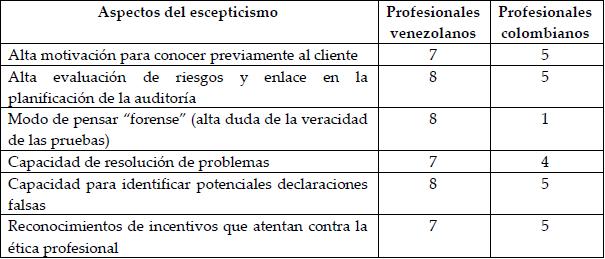 | Aspectos del escepticismo | Profesionales venezolanos | Profesionales colombianos |
|---|---|---|
| Alta motivación para conocer previamente al cliente | 7 | 5 |
| Alta evaluación de riesgos y enlace en la planificación de la auditoría | 8 | 5 |
| Modo de pensar “forense” (alta duda de la veracidad de las pruebas) | 8 | 1 |
| Capacidad de resolución de problemas | 7 | 4 |
| Capacidad para identificar potenciales declaraciones falsas | 8 | 5 |
| Reconocimientos de incentivos que atentan contra la ética profesional | 7 | 5 |